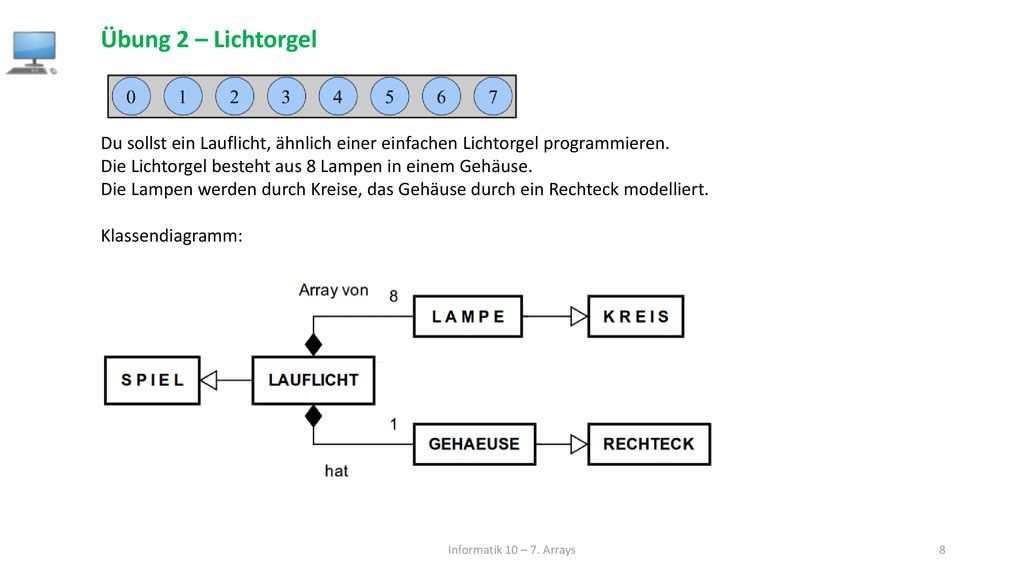 Übung 2 – Lichtorgel

0 1 2 3 4 5 6 7

Du sollst ein Lauflicht, ähnlich einer einfachen Lichtorgel programmieren.
Die Lichtorgel besteht aus 8 Lampen in einem Gehäuse.
Die Lampen werden durch Kreise, das Gehäuse durch ein Rechteck modelliert.

Klassendiagramm:

Array von 8

LAMPE

KREIS

SPIEL

LAUFLICHT

1

GEHAEUSE

RECHTECK

hat

Informatik 10 – 7. Arrays

8